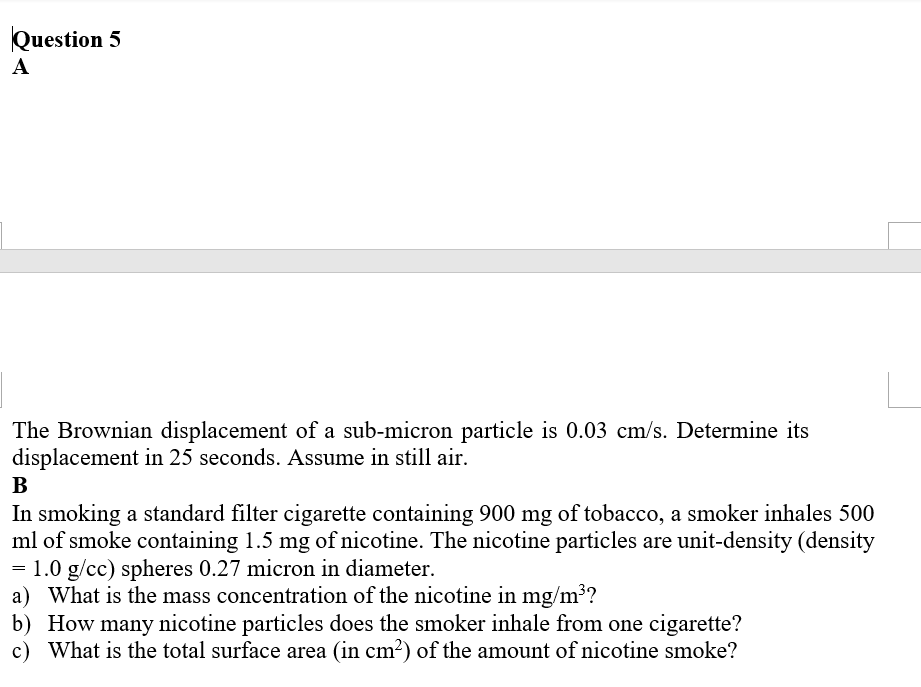 Question 5
A

The Brownian displacement of a sub-micron particle is 0.03 cm/s. Determine its displacement in 25 seconds. Assume in still air.
B
In smoking a standard filter cigarette containing 900 mg of tobacco, a smoker inhales 500 ml of smoke containing 1.5 mg of nicotine. The nicotine particles are unit-density (density = 1.0 g/cc) spheres 0.27 micron in diameter.
a) What is the mass concentration of the nicotine in mg/m$^3$?
b) How many nicotine particles does the smoker inhale from one cigarette?
c) What is the total surface area (in cm$^2$) of the amount of nicotine smoke?